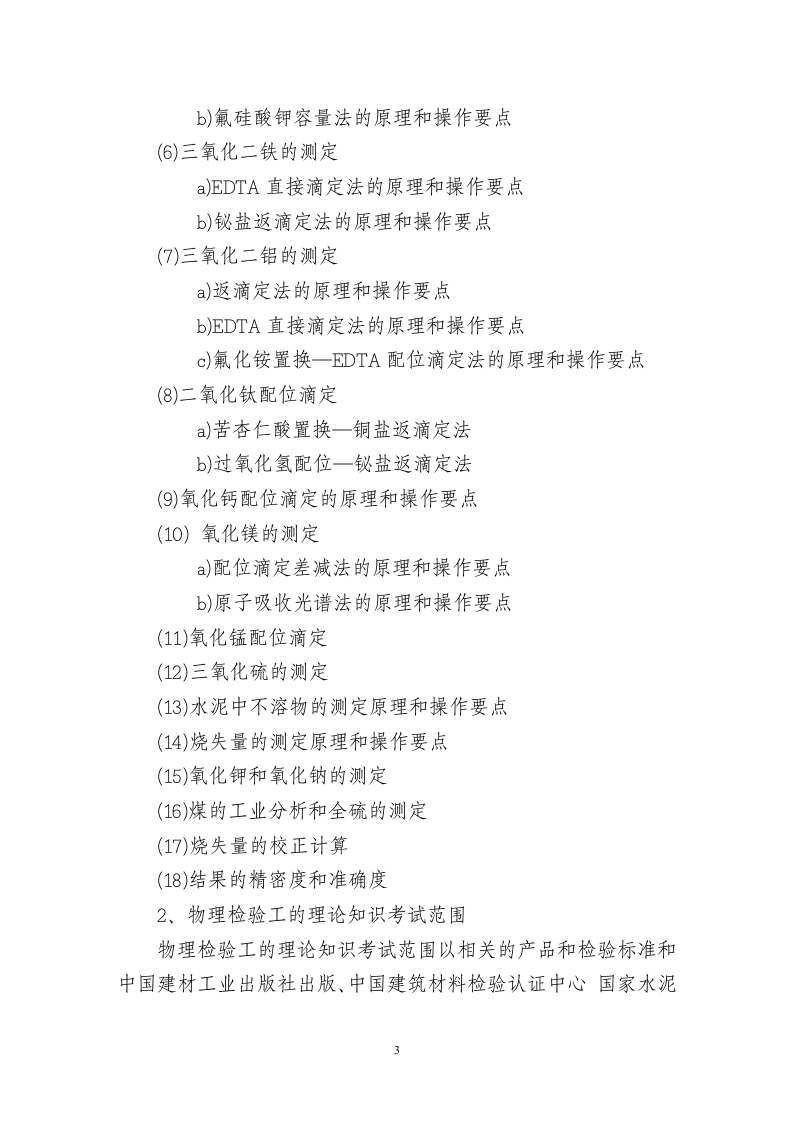 b)氟硅酸钾容量法的原理和操作要点

(6)三氧化二铁的测定

a)EDTA 直接滴定法的原理和操作要点

b)铋盐返滴定法的原理和操作要点

(7)三氧化二铝的测定

a)返滴定法的原理和操作要点

b)EDTA 直接滴定法的原理和操作要点

c)氟化铵置换—EDTA 配位滴定法的原理和操作要点

(8)二氧化钛配位滴定

a)苦杏仁酸置换—铜盐返滴定法

b)过氧化氢配位—铋盐返滴定法

(9)氧化钙配位滴定的原理和操作要点

(10) 氧化镁的测定

a)配位滴定差减法的原理和操作要点

b)原子吸收光谱法的原理和操作要点

(11)氧化锰配位滴定

(12)三氧化硫的测定

(13)水泥中不溶物的测定原理和操作要点

(14)烧失量的测定原理和操作要点

(15)氧化钾和氧化钠的测定

(16)煤的工业分析和全硫的测定

(17)烧失量的校正计算

(18)结果的精密度和准确度

2、物理检验工的理论知识考试范围

物理检验工的理论知识考试范围以相关的产品和检验标准和中国建材工业出版社出版、中国建筑材料检验认证中心 国家水泥

3